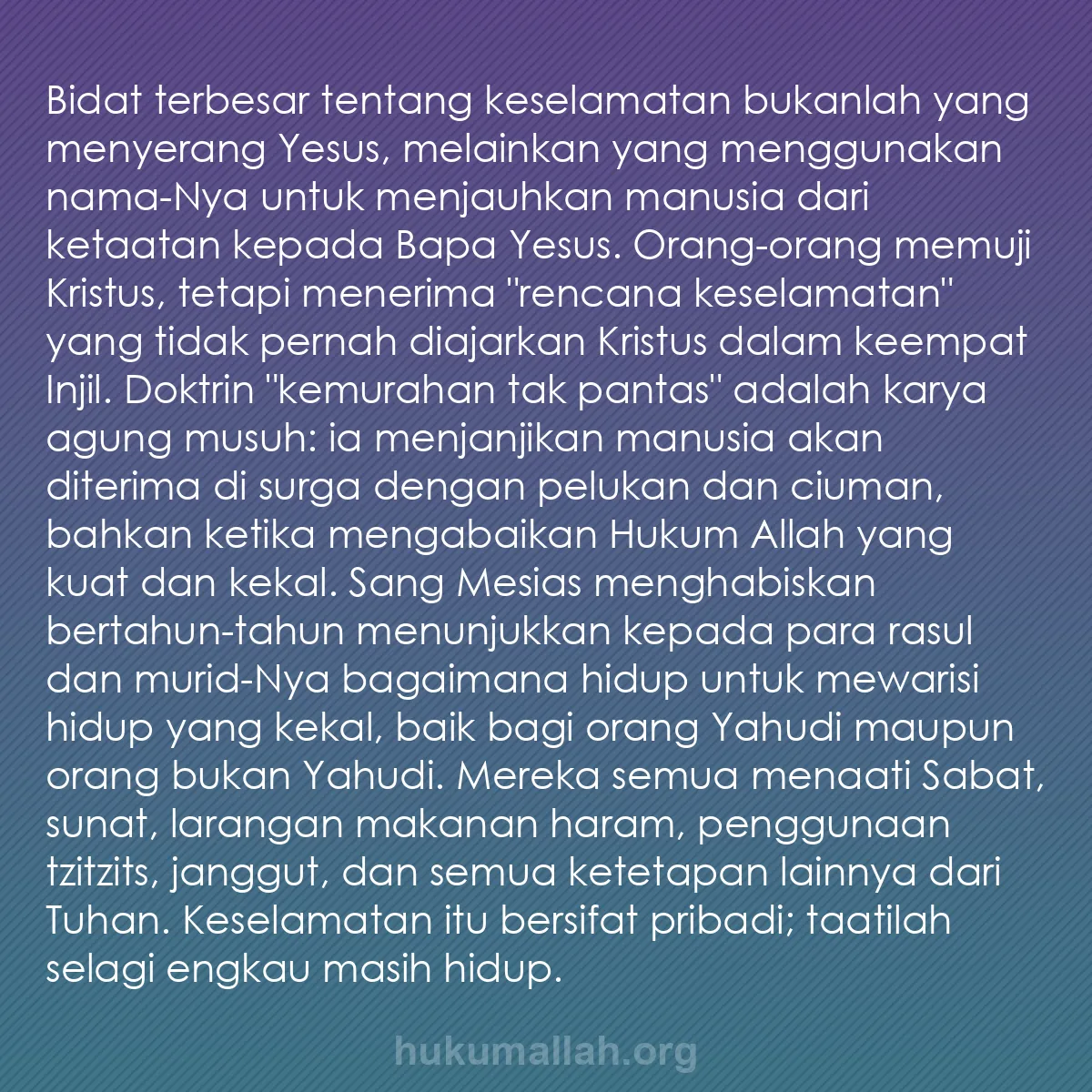 Bidat terbesar tentang keselamatan bukanlah yang menyerang Yesus, melainkan yang menggunakan nama-Nya untuk menjauhkan manusia dari ketaatan kepada Bapa Yesus. Orang-orang memuji Kristus, tetapi menerima "rencana keselamatan" yang tidak pernah diajarkan Kristus dalam keempat Injil. Doktrin "kemurahan tak pantas" adalah karya agung musuh: ia menjanjikan manusia akan diterima di surga dengan pelukan dan ciuman, bahkan ketika mengabaikan Hukum Allah yang kuat dan kekal. Sang Mesias menghabiskan bertahun-tahun menunjukkan kepada para rasul dan murid-Nya bagaimana hidup untuk mewarisi hidup yang kekal, baik bagi orang Yahudi maupun orang bukan Yahudi. Mereka semua menaati Sabat, sunat, larangan makanan haram, penggunaan tzitzits, janggut, dan semua ketetapan lainnya dari Tuhan. Keselamatan itu bersifat pribadi; taatilah selagi engkau masih hidup.

hukumallah.org